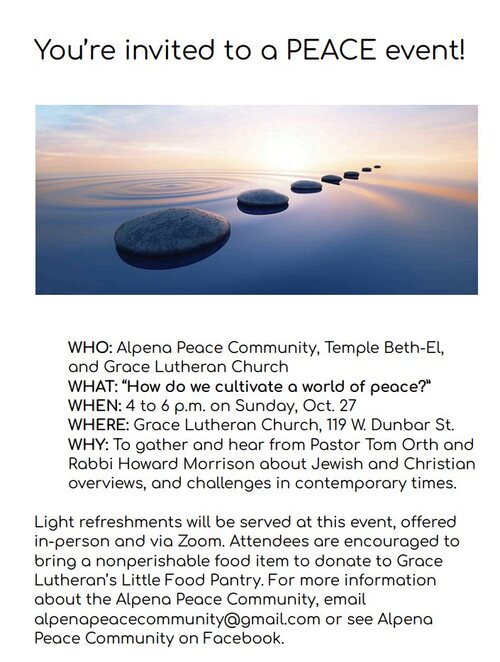 You're invited to a PEACE event!

WHO: Alpena Peace Community, Temple Beth-El, and Grace Lutheran Church
WHAT: "How do we cultivate a world of peace?"
WHEN: 4 to 6 p.m. on Sunday, Oct. 27
WHERE: Grace Lutheran Church, 119 W. Dunbar St.
WHY: To gather and hear from Pastor Tom Orth and Rabbi Howard Morrison about Jewish and Christian overviews, and challenges in contemporary times.

Light refreshments will be served at this event, offered in-person and via Zoom. Attendees are encouraged to bring a nonperishable food item to donate to Grace Lutheran's Little Food Pantry. For more information about the Alpena Peace Community, email alpenapeacecommunity@gmail.com or see Alpena Peace Community on Facebook.